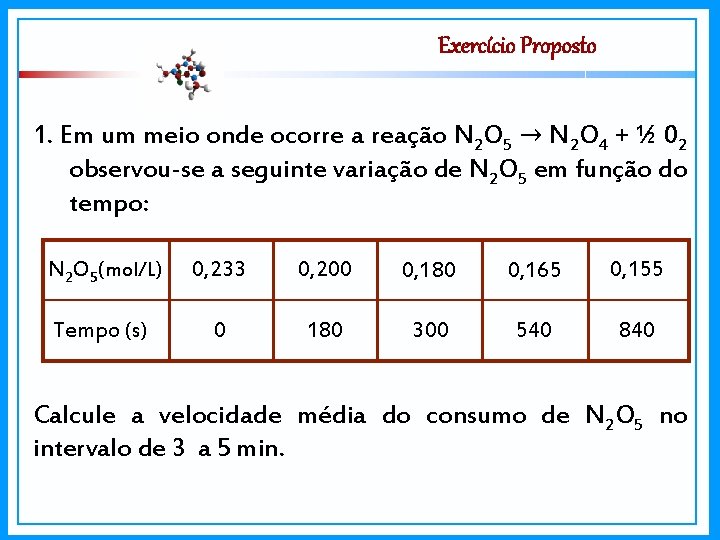 Exercício Proposto

1. Em um meio onde ocorre a reação $N_2O_5 \rightarrow N_2O_4 + ½\ 0_2$ observou-se a seguinte variação de $N_2O_5$ em função do tempo:

| $N_2O_5$(mol/L) | 0,233 | 0,200 | 0,180 | 0,165 | 0,155 |
|---|---|---|---|---|---|
| Tempo (s) | 0 | 180 | 300 | 540 | 840 |

Calcule a velocidade média do consumo de $N_2O_5$ no intervalo de 3 a 5 min.